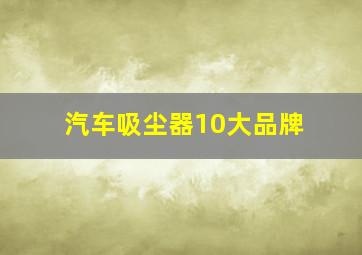 汽车吸尘器10大品牌